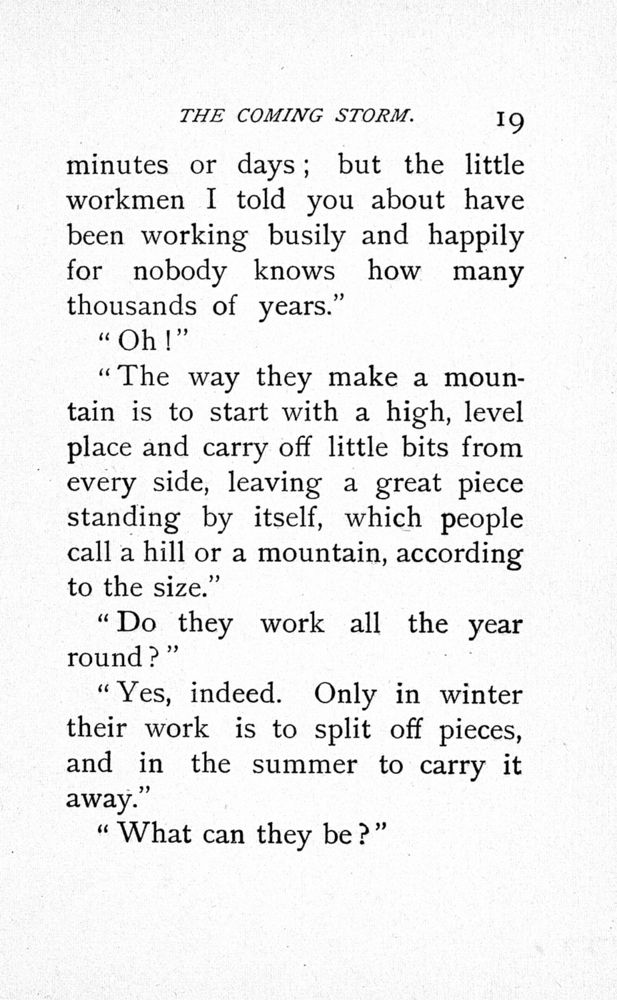 THE COMING STORM. 19

minutes or days; but the little workmen I told you about have been working busily and happily for nobody knows how many thousands of years."

"Oh!"

"The way they make a mountain is to start with a high, level place and carry off little bits from every side, leaving a great piece standing by itself, which people call a hill or a mountain, according to the size."

"Do they work all the year round?"

"Yes, indeed. Only in winter their work is to split off pieces, and in the summer to carry it away."

"What can they be?"